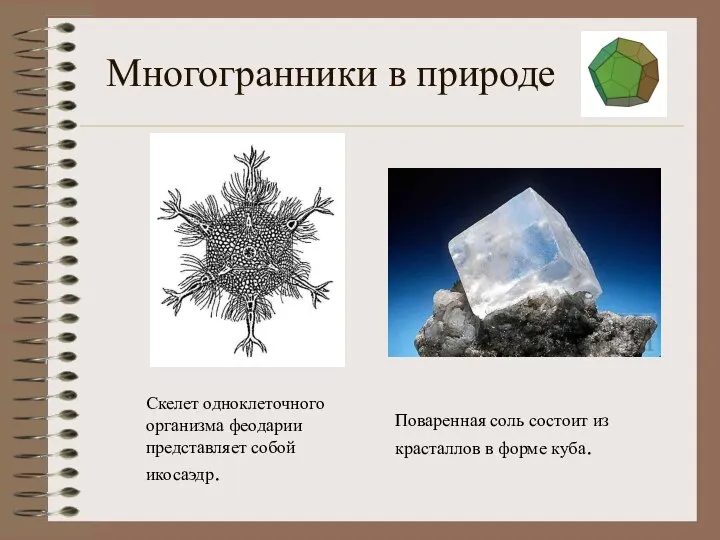 Многогранники в природе

Скелет одноклеточного организма феодарии представляет собой икосаэдр.

Поваренная соль состоит из красталлов в форме куба.